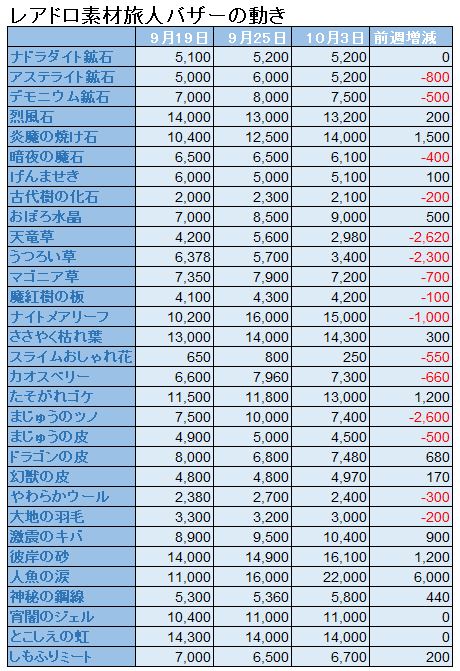 レアドロ素材旅人バザーの動き

| | 9月19日 | 9月25日 | 10月3日 | 前週増減 |
|---|---|---|---|---|
| ナドラダイト鉱石 | 5,100 | 5,200 | 5,200 | 0 |
| アステライト鉱石 | 5,000 | 6,000 | 5,200 | -800 |
| デモニウム鉱石 | 7,000 | 8,000 | 7,500 | -500 |
| 烈風石 | 14,000 | 13,000 | 13,200 | 200 |
| 炎魔の焼け石 | 10,400 | 12,500 | 14,000 | 1,500 |
| 暗夜の魔石 | 6,500 | 6,500 | 6,100 | -400 |
| げんませき | 6,000 | 5,000 | 5,100 | 100 |
| 古代樹の化石 | 2,000 | 2,300 | 2,100 | -200 |
| おぼろ水晶 | 7,000 | 8,500 | 9,000 | 500 |
| 天竜草 | 4,200 | 5,600 | 2,980 | -2,620 |
| うつろい草 | 6,378 | 5,700 | 3,400 | -2,300 |
| マゴニア草 | 7,350 | 7,900 | 7,200 | -700 |
| 魔紅樹の板 | 4,100 | 4,300 | 4,200 | -100 |
| ナイトメアリーフ | 10,200 | 16,000 | 15,000 | -1,000 |
| ささやく枯れ葉 | 13,000 | 14,000 | 14,300 | 300 |
| スライムおしゃれ花 | 650 | 800 | 250 | -550 |
| カオスベリー | 6,600 | 7,960 | 7,300 | -660 |
| たそがれゴケ | 11,500 | 11,800 | 13,000 | 1,200 |
| まじゅうのツノ | 7,500 | 10,000 | 7,400 | -2,600 |
| まじゅうの皮 | 4,900 | 5,000 | 4,500 | -500 |
| ドラゴンの皮 | 8,000 | 6,800 | 7,480 | 680 |
| 幻獣の皮 | 4,800 | 4,800 | 4,970 | 170 |
| やわらかウール | 2,380 | 2,700 | 2,400 | -300 |
| 大地の羽毛 | 3,300 | 3,200 | 3,000 | -200 |
| 激震のキバ | 8,900 | 9,500 | 10,400 | 900 |
| 彼岸の砂 | 14,000 | 14,900 | 16,100 | 1,200 |
| 人魚の涙 | 11,000 | 16,000 | 22,000 | 6,000 |
| 神秘の鋼線 | 5,300 | 5,360 | 5,800 | 440 |
| 宵闇のジェル | 10,400 | 11,000 | 11,000 | 0 |
| とこしえの虹 | 14,300 | 14,000 | 14,000 | 0 |
| しもふりミート | 7,000 | 6,500 | 6,700 | 200 |